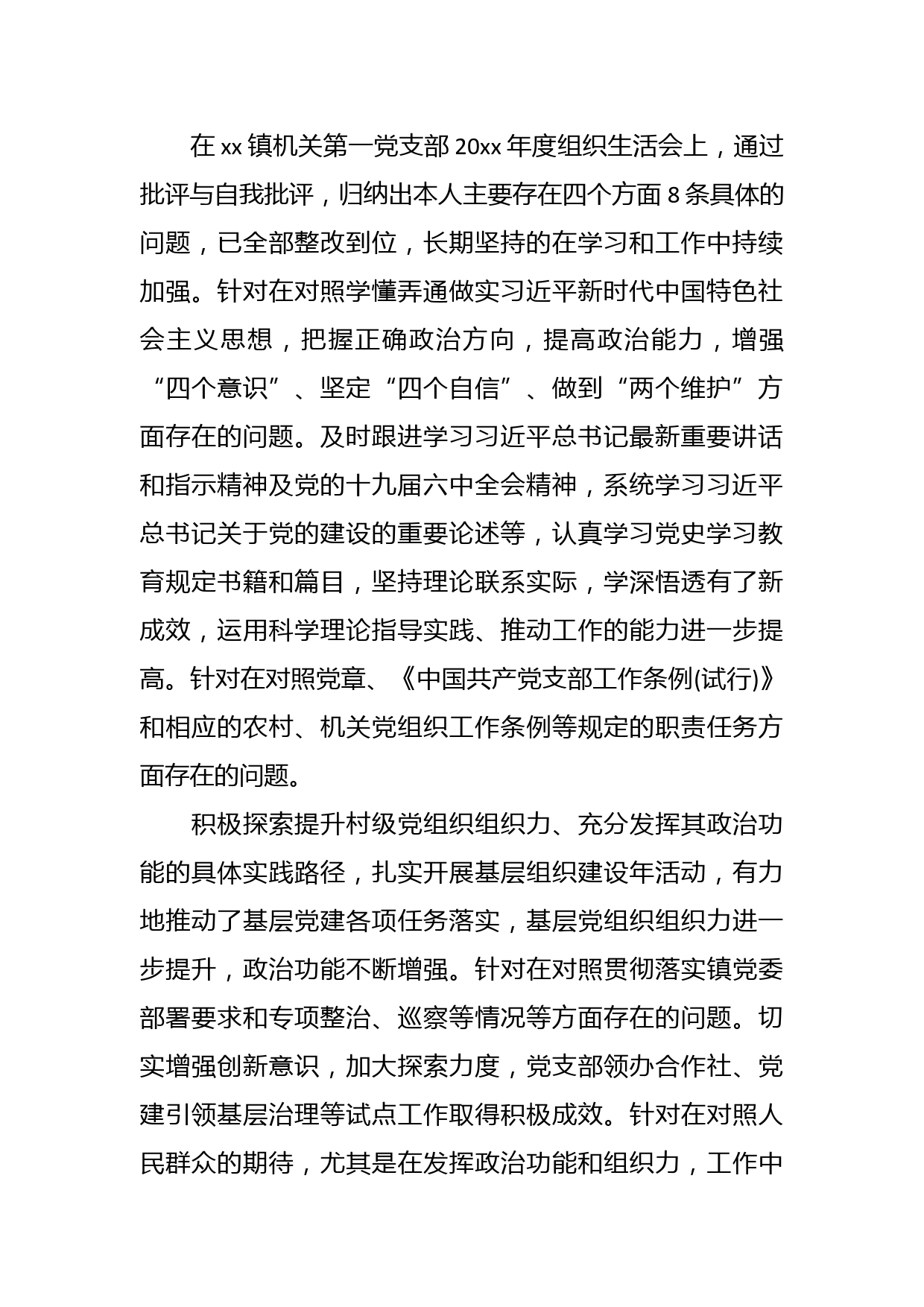 在 xx 镇机关第一党支部 20xx 年度组织生活会上，通过批评与自我批评，归纳出本人主要存在四个方面 8 条具体的问题，已全部整改到位，长期坚持的在学习和工作中持续加强。针对在对照学懂弄通做实习近平新时代中国特色社会主义思想，把握正确政治方向，提高政治能力，增强“四个意识”、坚定“四个自信”、做到“两个维护”方面存在的问题。及时跟进学习习近平总书记最新重要讲话和指示精神及党的十九届六中全会精神，系统学习习近平总书记关于党的建设的重要论述等，认真学习党史学习教育规定书籍和篇目，坚持理论联系实际，学深悟透有了新成效，运用科学理论指导实践、推动工作的能力进一步提高。针对在对照党章、《中国共产党支部工作条例(试行)》和相应的农村、机关党组织工作条例等规定的职责任务方面存在的问题。

积极探索提升村级党组织组织力、充分发挥其政治功能的具体实践路径，扎实开展基层组织建设年活动，有力地推动了基层党建各项任务落实，基层党组织组织力进一步提升，政治功能不断增强。针对在对照贯彻落实镇党委部署要求和专项整治、巡察等情况等方面存在的问题。切实增强创新意识，加大探索力度，党支部领办合作社、党建引领基层治理等试点工作取得积极成效。针对在对照人民群众的期待，尤其是在发挥政治功能和组织力，工作中